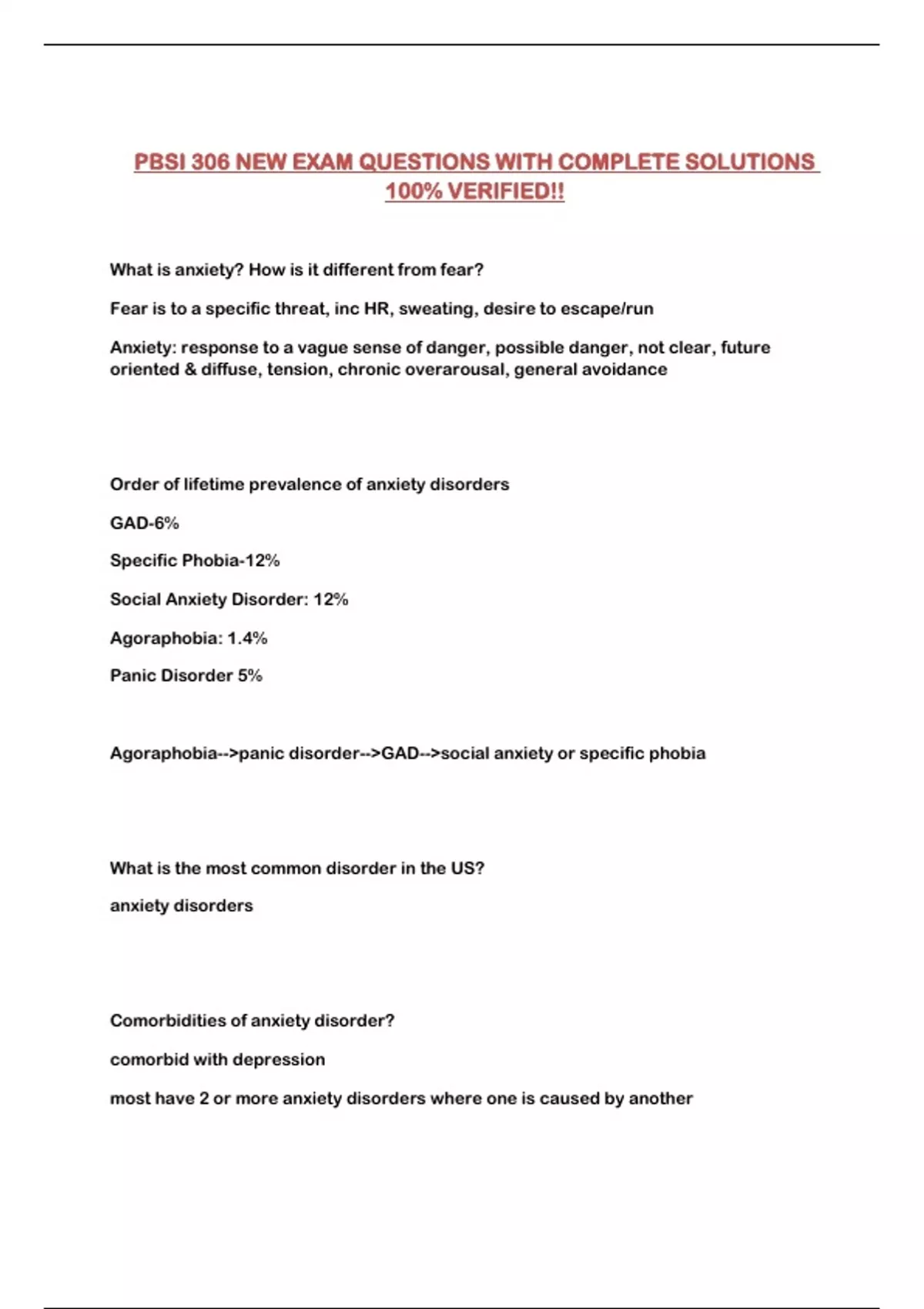 PBSI 306 NEW EXAM QUESTIONS WITH COMPLETE SOLUTIONS 100% VERIFIED!!

What is anxiety? How is it different from fear?

Fear is to a specific threat, inc HR, sweating, desire to escape/run

Anxiety: response to a vague sense of danger, possible danger, not clear, future oriented & diffuse, tension, chronic overarousal, general avoidance

Order of lifetime prevalence of anxiety disorders

GAD-6%

Specific Phobia-12%

Social Anxiety Disorder: 12%

Agoraphobia: 1.4%

Panic Disorder 5%

Agoraphobia-->panic disorder-->GAD-->social anxiety or specific phobia

What is the most common disorder in the US?

anxiety disorders

Comorbidities of anxiety disorder?

comorbid with depression

most have 2 or more anxiety disorders where one is caused by another